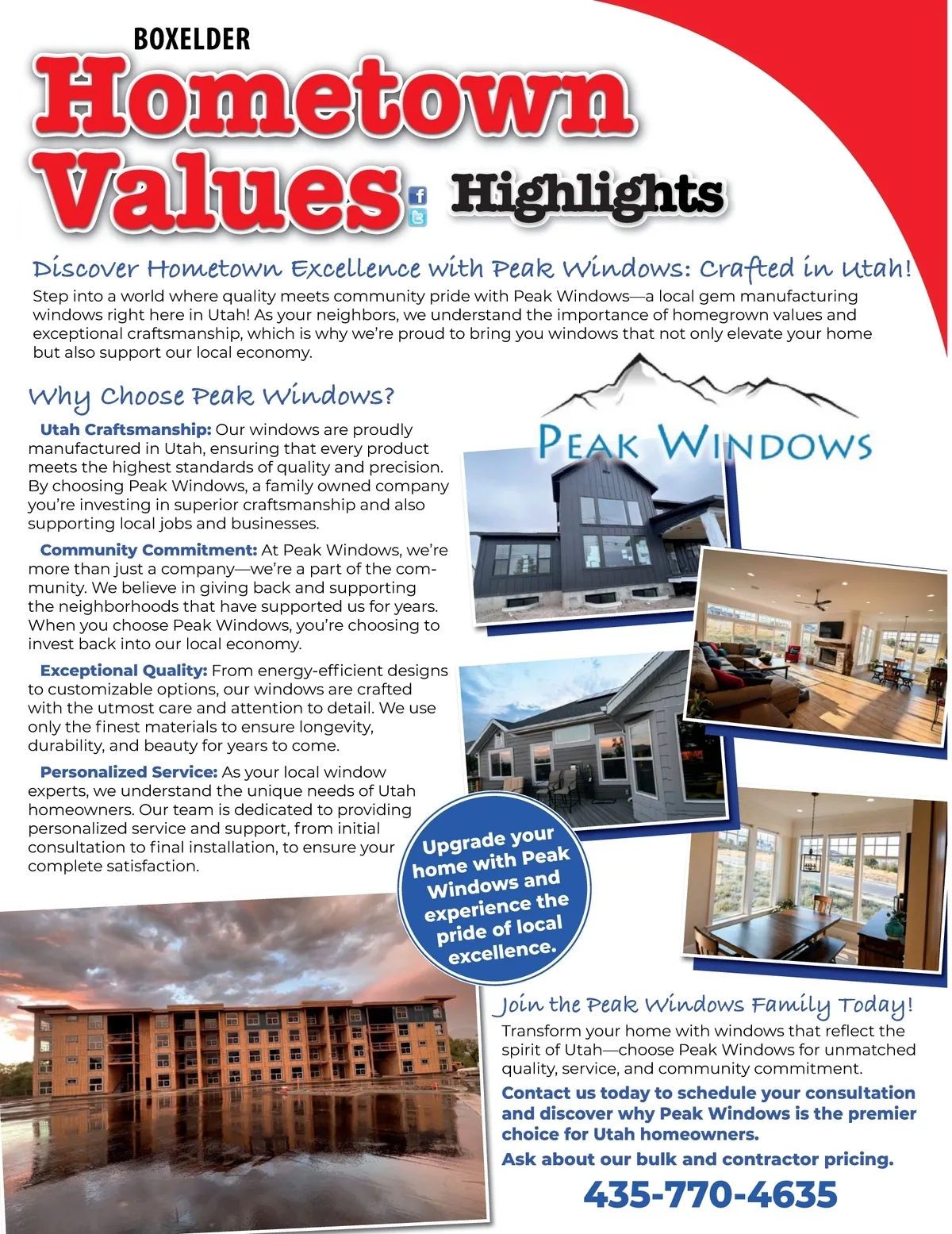 BOXELDER

Hometown Values Highlights

Discover Hometown Excellence with Peak Windows: Crafted in Utah!

Step into a world where quality meets community pride with Peak Windows—a local gem manufacturing windows right here in Utah! As your neighbors, we understand the importance of homegrown values and exceptional craftsmanship, which is why we're proud to bring you windows that not only elevate your home but also support our local economy.

Why Choose Peak Windows?

Utah Craftsmanship: Our windows are proudly manufactured in Utah, ensuring that every product meets the highest standards of quality and precision. By choosing Peak Windows, a family owned company you're investing in superior craftsmanship and also supporting local jobs and businesses.

Community Commitment: At Peak Windows, we're more than just a company—we're a part of the community. We believe in giving back and supporting the neighborhoods that have supported us for years. When you choose Peak Windows, you're choosing to invest back into our local economy.

Exceptional Quality: From energy-efficient designs to customizable options, our windows are crafted with the utmost care and attention to detail. We use only the finest materials to ensure longevity, durability, and beauty for years to come.

Personalized Service: As your local window experts, we understand the unique needs of Utah homeowners. Our team is dedicated to providing personalized service and support, from initial consultation to final installation, to ensure your complete satisfaction.

PEAK WINDOWS

Upgrade your home with Peak Windows and experience the pride of local excellence.

Join the Peak Windows Family Today!

Transform your home with windows that reflect the spirit of Utah—choose Peak Windows for unmatched quality, service, and community commitment.

Contact us today to schedule your consultation and discover why Peak Windows is the premier choice for Utah homeowners.

Ask about our bulk and contractor pricing.

435-770-4635